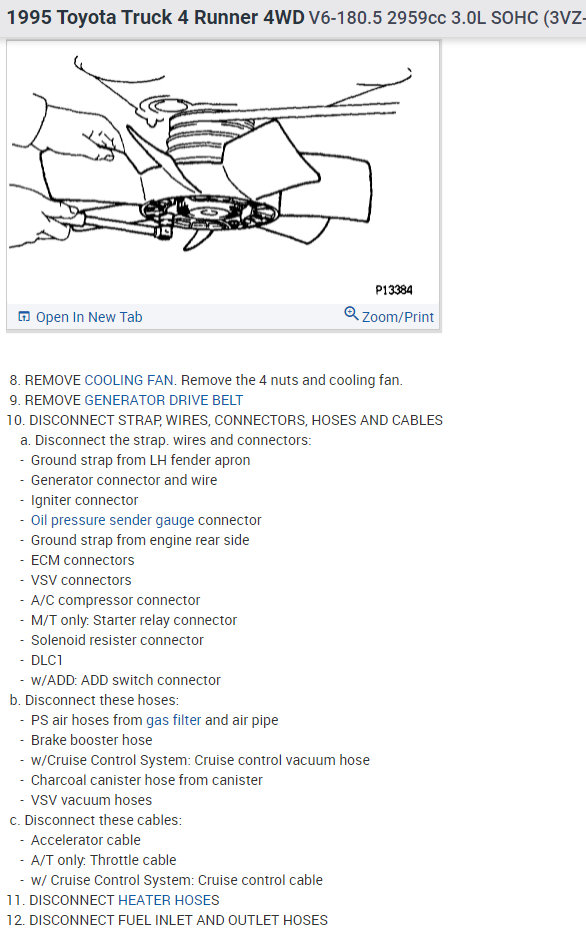 1995 Toyota Truck 4 Runner 4WD V6-180.5 2959cc 3.0L SOHC (3VZ-

P13384

Open In New Tab
Zoom/Print

8. REMOVE COOLING FAN. Remove the 4 nuts and cooling fan.
9. REMOVE GENERATOR DRIVE BELT
10. DISCONNECT STRAP, WIRES, CONNECTORS, HOSES AND CABLES
a. Disconnect the strap. wires and connectors:
- Ground strap from LH fender apron
- Generator connector and wire
- Igniter connector
- Oil pressure sender gauge connector
- Ground strap from engine rear side
- ECM connectors
- VSV connectors
- A/C compressor connector
- M/T only: Starter relay connector
- Solenoid resister connector
- DLC1
- w/ADD: ADD switch connector
b. Disconnect these hoses:
- PS air hoses from gas filter and air pipe
- Brake booster hose
- w/Cruise Control System: Cruise control vacuum hose
- Charcoal canister hose from canister
- VSV vacuum hoses
c. Disconnect these cables:
- Accelerator cable
- A/T only: Throttle cable
- w/ Cruise Control System: Cruise control cable
11. DISCONNECT HEATER HOSES
12. DISCONNECT FUEL INLET AND OUTLET HOSES